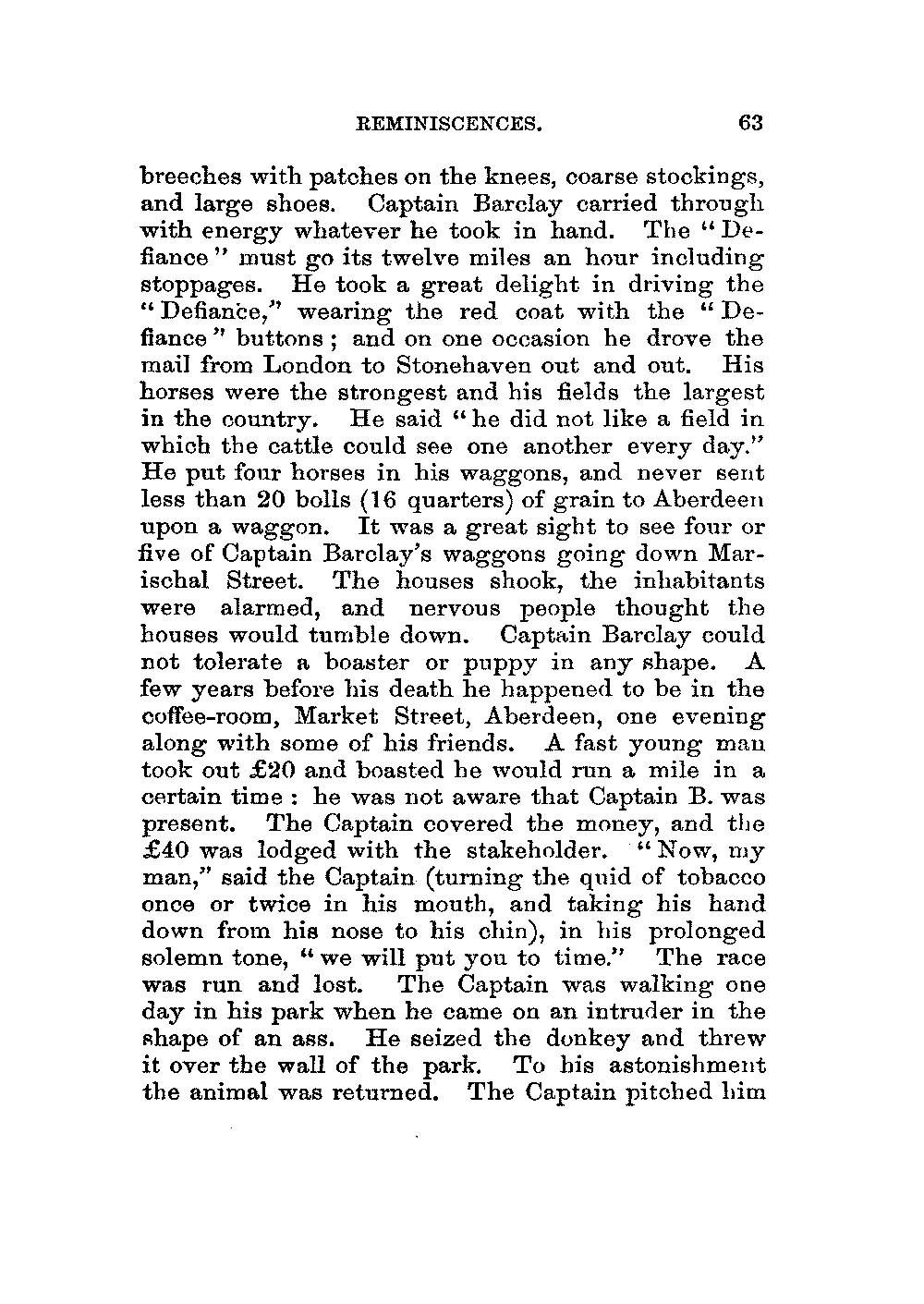 REMINISCENCES. 63

breeches with patches on the knees, coarse stockings, and large shoes. Captain Barclay carried through with energy whatever he took in hand. The "Defiance" must go its twelve miles an hour including stoppages. He took a great delight in driving the "Defiance," wearing the red coat with the "Defiance" buttons; and on one occasion he drove the mail from London to Stonehaven out and out. His horses were the strongest and his fields the largest in the country. He said "he did not like a field in which the cattle could see one another every day." He put four horses in his waggons, and never sent less than 20 bolls (16 quarters) of grain to Aberdeen upon a waggon. It was a great sight to see four or five of Captain Barclay's waggons going down Marischal Street. The houses shook, the inhabitants were alarmed, and nervous people thought the houses would tumble down. Captain Barclay could not tolerate a boaster or puppy in any shape. A few years before his death he happened to be in the coffee-room, Market Street, Aberdeen, one evening along with some of his friends. A fast young man took out £20 and boasted he would run a mile in a certain time: he was not aware that Captain B. was present. The Captain covered the money, and the £40 was lodged with the stakeholder. "Now, my man," said the Captain (turning the quid of tobacco once or twice in his mouth, and taking his hand down from his nose to his chin), in his prolonged solemn tone, "we will put you to time." The race was run and lost. The Captain was walking one day in his park when he came on an intruder in the shape of an ass. He seized the donkey and threw it over the wall of the park. To his astonishment the animal was returned. The Captain pitched him